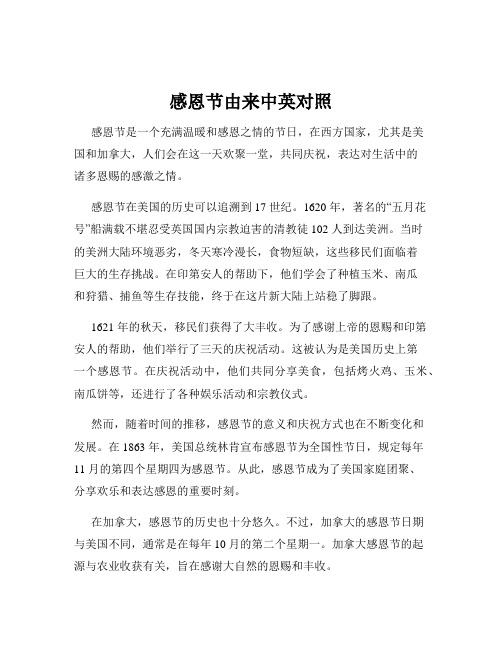 感恩节由来中英对照

感恩节是一个充满温暖和感恩之情的节日，在西方国家，尤其是美国和加拿大，人们会在这一天欢聚一堂，共同庆祝，表达对生活中的诸多恩赐的感激之情。

感恩节在美国的历史可以追溯到 17 世纪。1620 年，著名的“五月花号”船满载不堪忍受英国国内宗教迫害的清教徒 102 人到达美洲。当时的美洲大陆环境恶劣，冬天寒冷漫长，食物短缺，这些移民们面临着巨大的生存挑战。在印第安人的帮助下，他们学会了种植玉米、南瓜和狩猎、捕鱼等生存技能，终于在这片新大陆上站稳了脚跟。

1621 年的秋天，移民们获得了大丰收。为了感谢上帝的恩赐和印第安人的帮助，他们举行了三天的庆祝活动。这被认为是美国历史上第一个感恩节。在庆祝活动中，他们共同分享美食，包括烤火鸡、玉米、南瓜饼等，还进行了各种娱乐活动和宗教仪式。

然而，随着时间的推移，感恩节的意义和庆祝方式也在不断变化和发展。在 1863 年，美国总统林肯宣布感恩节为全国性节日，规定每年 11 月的第四个星期四为感恩节。从此，感恩节成为了美国家庭团聚、分享欢乐和表达感恩的重要时刻。

在加拿大，感恩节的历史也十分悠久。不过，加拿大的感恩节日期与美国不同，通常是在每年 10 月的第二个星期一。加拿大感恩节的起源与农业收获有关，旨在感谢大自然的恩赐和丰收。